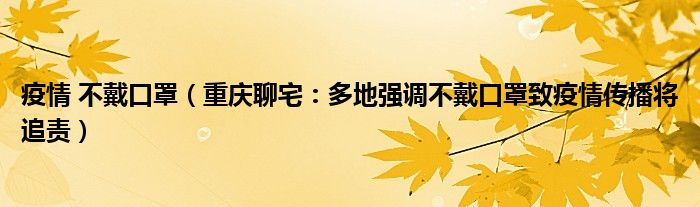 疫情 不戴口罩（重庆聊宅：多地强调不戴口罩致疫情传播将追责）